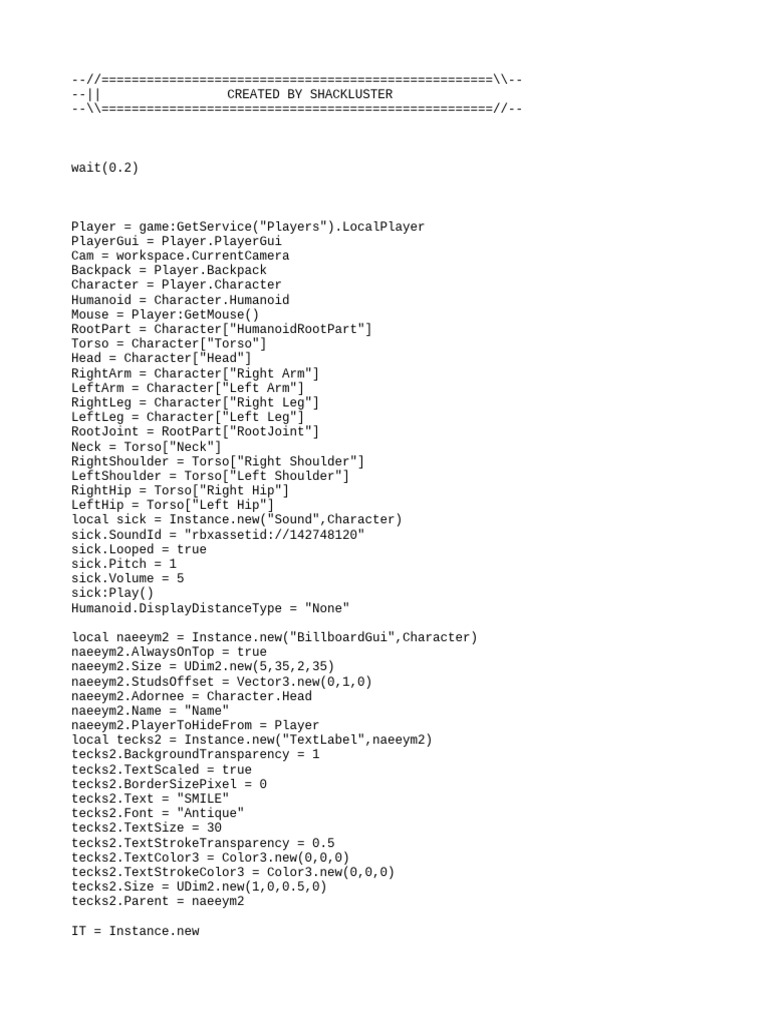 --//====================================================\\--
--||                CREATED BY SHACKLUSTER
--\\====================================================//--

wait(0.2)

Player = game:GetService("Players").LocalPlayer
PlayerGui = Player.PlayerGui
Cam = workspace.CurrentCamera
Backpack = Player.Backpack
Character = Player.Character
Humanoid = Character.Humanoid
Mouse = Player:GetMouse()
RootPart = Character["HumanoidRootPart"]
Torso = Character["Torso"]
Head = Character["Head"]
RightArm = Character["Right Arm"]
LeftArm = Character["Left Arm"]
RightLeg = Character["Right Leg"]
LeftLeg = Character["Left Leg"]
RootJoint = RootPart["RootJoint"]
Neck = Torso["Neck"]
RightShoulder = Torso["Right Shoulder"]
LeftShoulder = Torso["Left Shoulder"]
RightHip = Torso["Right Hip"]
LeftHip = Torso["Left Hip"]
local sick = Instance.new("Sound",Character)
sick.SoundId = "rbxassetid://142748120"
sick.Looped = true
sick.Pitch = 1
sick.Volume = 5
sick:Play()
Humanoid.DisplayDistanceType = "None"

local naeeym2 = Instance.new("BillboardGui",Character)
naeeym2.AlwaysOnTop = true
naeeym2.Size = UDim2.new(5,35,2,35)
naeeym2.StudsOffset = Vector3.new(0,1,0)
naeeym2.Adornee = Character.Head
naeeym2.Name = "Name"
naeeym2.PlayerToHideFrom = Player
local tecks2 = Instance.new("TextLabel",naeeym2)
tecks2.BackgroundTransparency = 1
tecks2.TextScaled = true
tecks2.BorderSizePixel = 0
tecks2.Text = "SMILE"
tecks2.Font = "Antique"
tecks2.TextSize = 30
tecks2.TextStrokeTransparency = 0.5
tecks2.TextColor3 = Color3.new(0,0,0)
tecks2.TextStrokeColor3 = Color3.new(0,0,0)
tecks2.Size = UDim2.new(1,0,0.5,0)
tecks2.Parent = naeeym2

IT = Instance.new